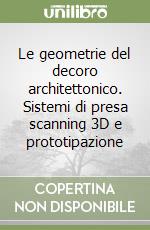 unilibro

Le geometrie del decoro architettonico. Sistemi di presa scanning 3D e prototipazione

COPERTINA NON DISPONIBILE